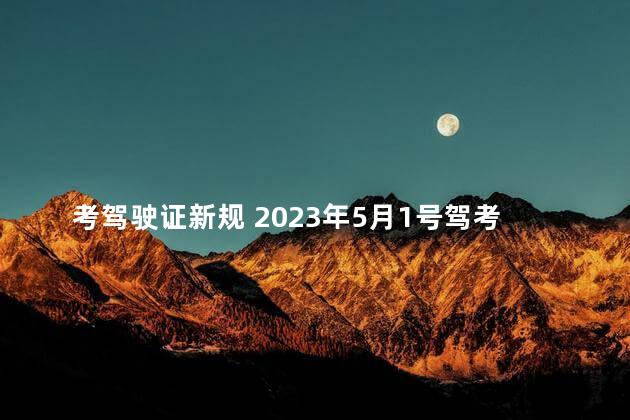 考驾驶证新规 2023年5月1号驾考